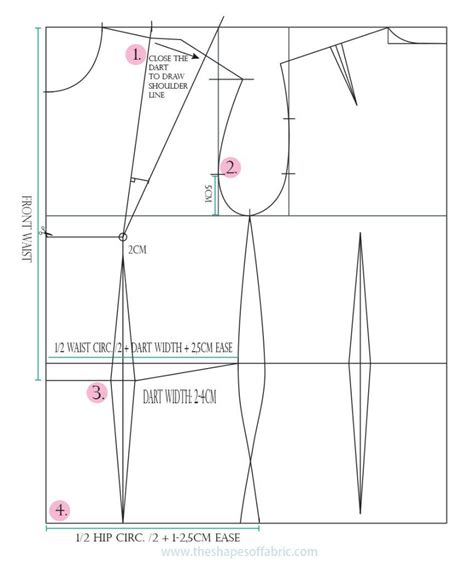 1.

CLOSE THE DART TO DRAW SHOULDER LINE

2.

5CM

FRONT WAIST

2CM

1/2 WAIST CIRC. /2 + DART WIDTH + 2,5CM EASE

3.

DART WIDTH: 2-4CM

4.

1/2 HIP CIRC. /2 + 1-2,5CM EASE

www.theshapesoffabric.com